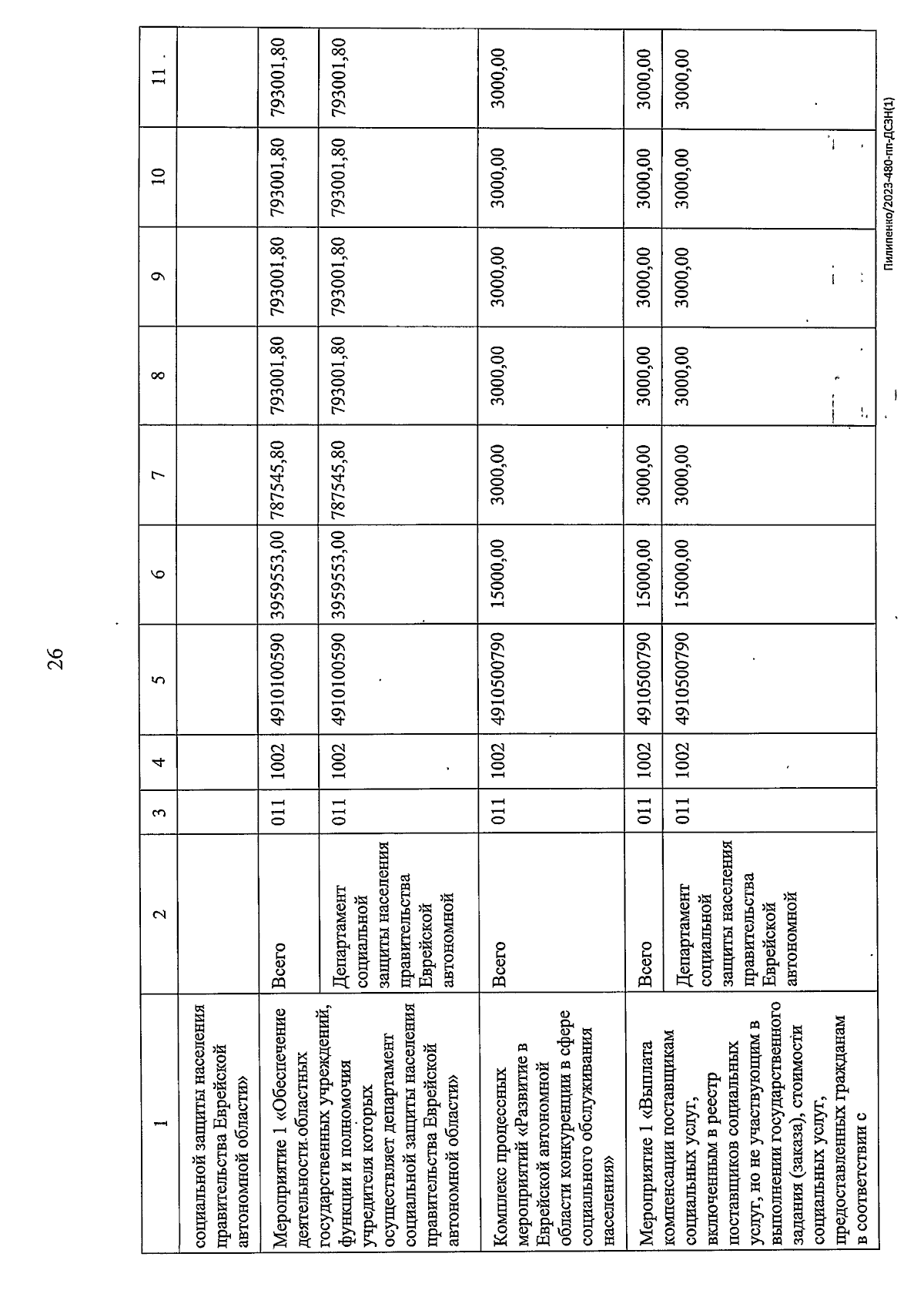 26

| 1 | 2 | 3 | 4 | 5 | 6 | 7 | 8 | 9 | 10 | 11 |
|---|---|---|---|---|---|---|---|---|---|---|
| социальной защиты населения правительства Еврейской автономной области» | | | | | | | | | | |
| Мероприятие 1 «Обеспечение деятельности областных государственных учреждений, функции и полномочия учредителя которых осуществляет департамент социальной защиты населения правительства Еврейской автономной области» | Всего | 011 | 1002 | 4910100590 | 3959553,00 | 787545,80 | 793001,80 | 793001,80 | 793001,80 | 793001,80 |
| | Департамент социальной защиты населения правительства Еврейской автономной | 011 | 1002 | 4910100590 | 3959553,00 | 787545,80 | 793001,80 | 793001,80 | 793001,80 | 793001,80 |
| Комплекс процессных мероприятий «Развитие в Еврейской автономной области конкуренции в сфере социального обслуживания населения» | Всего | 011 | 1002 | 4910500790 | 15000,00 | 3000,00 | 3000,00 | 3000,00 | 3000,00 | 3000,00 |
| Мероприятие 1 «Выплата компенсации поставщикам социальных услуг, включенным в реестр поставщиков социальных услуг, но не участвующим в выполнении государственного задания (заказа), стоимости социальных услуг, предоставленных гражданам в соответствии с | Всего | 011 | 1002 | 4910500790 | 15000,00 | 3000,00 | 3000,00 | 3000,00 | 3000,00 | 3000,00 |
| | Департамент социальной защиты населения правительства Еврейской автономной | 011 | 1002 | 4910500790 | 15000,00 | 3000,00 | 3000,00 | 3000,00 | 3000,00 | 3000,00 |

Пилипенко/2023-480-пп-ДСЗН(1)